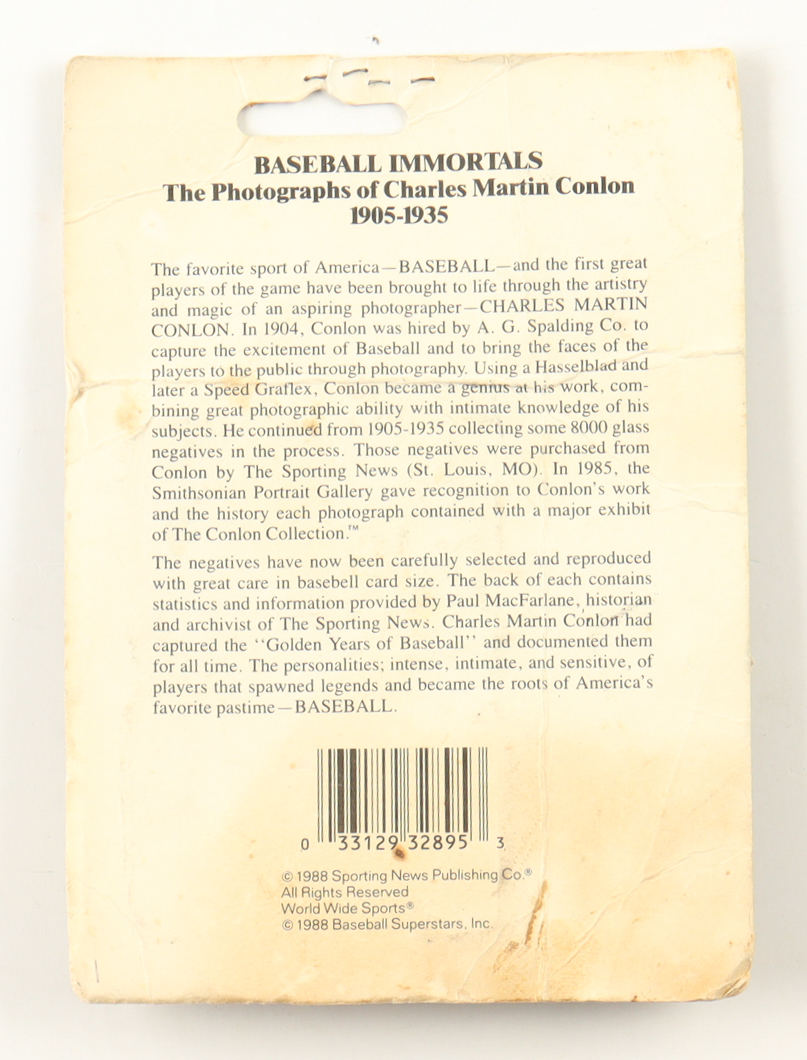 BASEBALL IMMORTALS
The Photographs of Charles Martin Conlon
1905-1935

The favorite sport of America—BASEBALL—and the first great players of the game have been brought to life through the artistry and magic of an aspiring photographer—CHARLES MARTIN CONLON. In 1904, Conlon was hired by A. G. Spalding Co. to capture the excitement of Baseball and to bring the faces of the players to the public through photography. Using a Hasselblad and later a Speed Graflex, Conlon became a genius at his work, combining great photographic ability with intimate knowledge of his subjects. He continued from 1905-1935 collecting some 8000 glass negatives in the process. Those negatives were purchased from Conlon by The Sporting News (St. Louis, MO). In 1985, the Smithsonian Portrait Gallery gave recognition to Conlon's work and the history each photograph contained with a major exhibit of The Conlon Collection.™

The negatives have now been carefully selected and reproduced with great care in basebell card size. The back of each contains statistics and information provided by Paul MacFarlane, historian and archivist of The Sporting News. Charles Martin Conlon had captured the "Golden Years of Baseball" and documented them for all time. The personalities; intense, intimate, and sensitive, of players that spawned legends and became the roots of America's favorite pastime—BASEBALL.

0 33129 32895 3

© 1988 Sporting News Publishing Co.®
All Rights Reserved
World Wide Sports®
© 1988 Baseball Superstars, Inc.